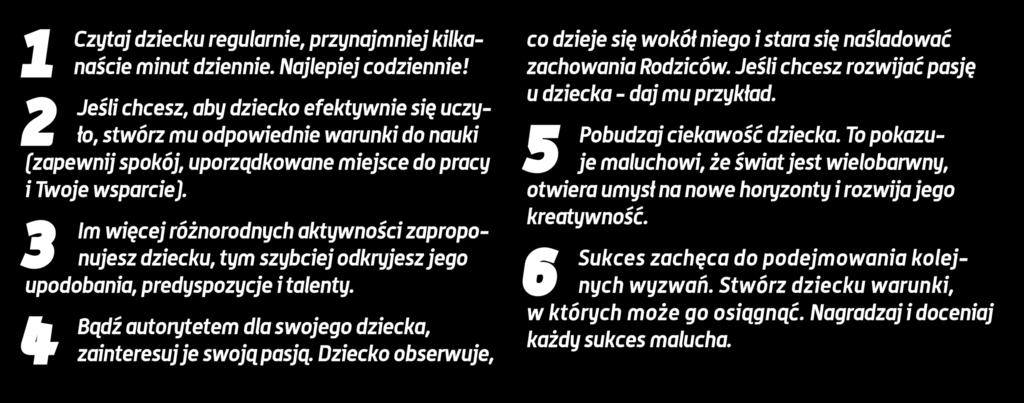 1 Czytaj dziecku regularnie, przynajmniej kilkanaście minut dziennie. Najlepiej codziennie!

2 Jeśli chcesz, aby dziecko efektywnie się uczyło, stwórz mu odpowiednie warunki do nauki (zapewnij spokój, uporządkowane miejsce do pracy i Twoje wsparcie).

3 Im więcej różnorodnych aktywności zaproponujesz dziecku, tym szybciej odkryjesz jego upodobania, predyspozycje i talenty.

4 Bądź autorytetem dla swojego dziecka, zainteresuj je swoją pasją. Dziecko obserwuje, co dzieje się wokół niego i stara się naśladować zachowania Rodziców. Jeśli chcesz rozwijać pasję u dziecka - daj mu przykład.

5 Pobudzaj ciekawość dziecka. To pokazuje maluchowi, że świat jest wielobarwny, otwiera umysł na nowe horyzonty i rozwija jego kreatywność.

6 Sukces zachęca do podejmowania kolejnych wyzwań. Stwórz dziecku warunki, w których może go osiągnąć. Nagradzaj i doceniaj każdy sukces malucha.